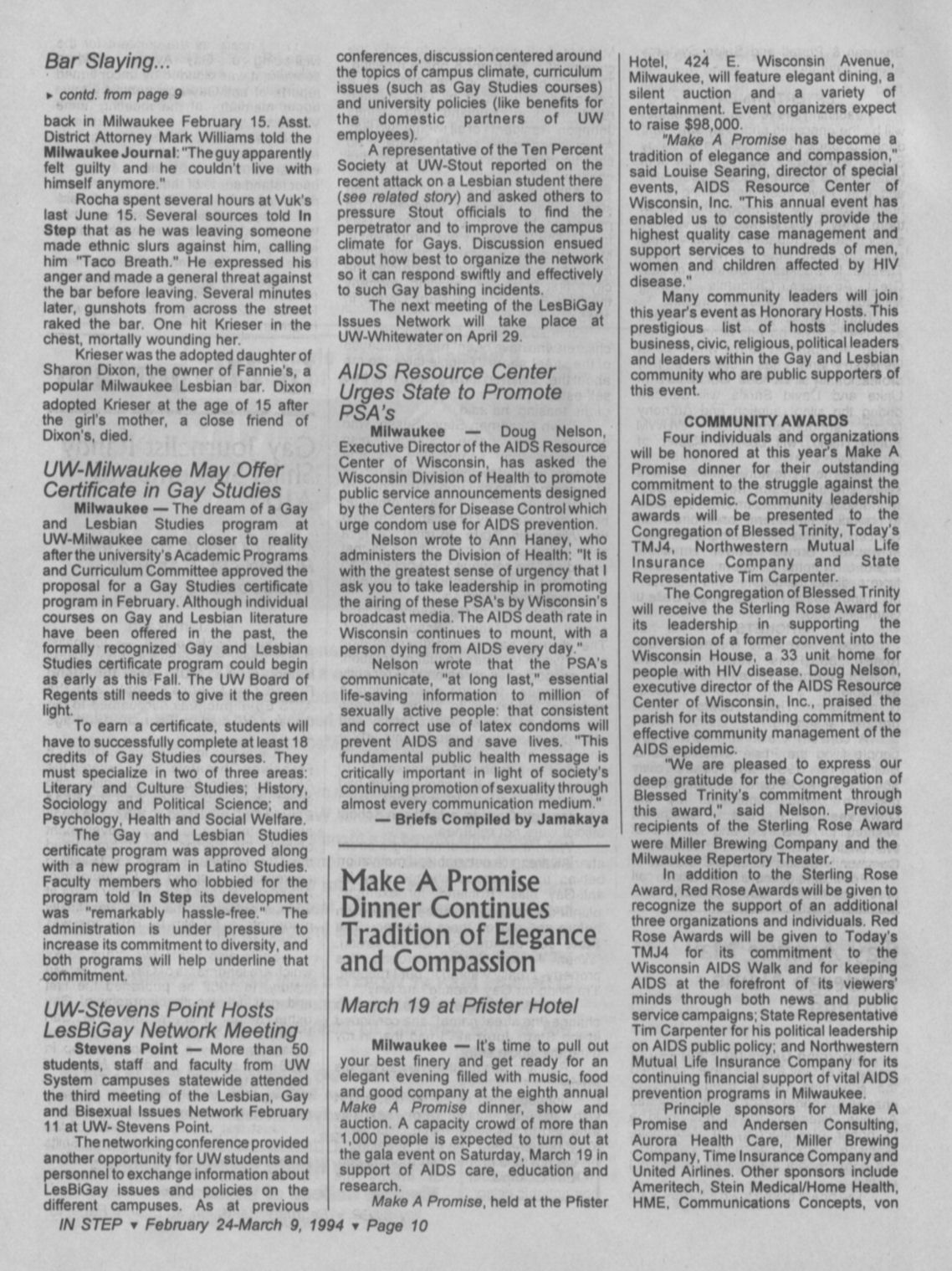 Bar Slaying...

▸ contd. from page 9

back in Milwaukee February 15. Asst. District Attorney Mark Williams told the Milwaukee Journal: "The guy apparently felt guilty and he couldn't live with himself anymore."

Rocha spent several hours at Vuk's last June 15. Several sources told In Step that as he was leaving someone made ethnic slurs against him, calling him "Taco Breath." He expressed his anger and made a general threat against the bar before leaving. Several minutes later, gunshots from across the street raked the bar. One hit Krieser in the chest, mortally wounding her.

Krieser was the adopted daughter of Sharon Dixon, the owner of Fannie's, a popular Milwaukee Lesbian bar. Dixon adopted Krieser at the age of 15 after the girl's mother, a close friend of Dixon's, died.

UW-Milwaukee May Offer Certificate in Gay Studies

Milwaukee — The dream of a Gay and Lesbian Studies program at UW-Milwaukee came closer to reality after the university's Academic Programs and Curriculum Committee approved the proposal for a Gay Studies certificate program in February. Although individual courses on Gay and Lesbian literature have been offered in the past, the formally recognized Gay and Lesbian Studies certificate program could begin as early as this Fall. The UW Board of Regents still needs to give it the green light.

To earn a certificate, students will have to successfully complete at least 18 credits of Gay Studies courses. They must specialize in two of three areas: Literary and Culture Studies; History, Sociology and Political Science; and Psychology, Health and Social Welfare.

The Gay and Lesbian Studies certificate program was approved along with a new program in Latino Studies. Faculty members who lobbied for the program told In Step its development was "remarkably hassle-free." The administration is under pressure to increase its commitment to diversity, and both programs will help underline that commitment.

UW-Stevens Point Hosts LesBiGay Network Meeting

Stevens Point — More than 50 students, staff and faculty from UW System campuses statewide attended the third meeting of the Lesbian, Gay and Bisexual Issues Network February 11 at UW- Stevens Point.

The networking conference provided another opportunity for UW students and personnel to exchange information about LesBiGay issues and policies on the different campuses. As at previous conferences, discussion centered around the topics of campus climate, curriculum issues (such as Gay Studies courses) and university policies (like benefits for the domestic partners of UW employees).

A representative of the Ten Percent Society at UW-Stout reported on the recent attack on a Lesbian student there (see related story) and asked others to pressure Stout officials to find the perpetrator and to improve the campus climate for Gays. Discussion ensued about how best to organize the network so it can respond swiftly and effectively to such Gay bashing incidents.

The next meeting of the LesBiGay Issues Network will take place at UW-Whitewater on April 29.

AIDS Resource Center Urges State to Promote PSA's

Milwaukee — Doug Nelson, Executive Director of the AIDS Resource Center of Wisconsin, has asked the Wisconsin Division of Health to promote public service announcements designed by the Centers for Disease Control which urge condom use for AIDS prevention.

Nelson wrote to Ann Haney, who administers the Division of Health: "It is with the greatest sense of urgency that I ask you to take leadership in promoting the airing of these PSA's by Wisconsin's broadcast media. The AIDS death rate in Wisconsin continues to mount, with a person dying from AIDS every day."

Nelson wrote that the PSA's communicate, "at long last," essential life-saving information to million of sexually active people: that consistent and correct use of latex condoms will prevent AIDS and save lives. "This fundamental public health message is critically important in light of society's continuing promotion of sexuality through almost every communication medium."

— Briefs Compiled by Jamakaya

Make A Promise Dinner Continues Tradition of Elegance and Compassion

March 19 at Pfister Hotel

Milwaukee — It's time to pull out your best finery and get ready for an elegant evening filled with music, food and good company at the eighth annual Make A Promise dinner, show and auction. A capacity crowd of more than 1,000 people is expected to turn out at the gala event on Saturday, March 19 in support of AIDS care, education and research.

Make A Promise, held at the Pfister Hotel, 424 E. Wisconsin Avenue, Milwaukee, will feature elegant dining, a silent auction and a variety of entertainment. Event organizers expect to raise $98,000.

"Make A Promise has become a tradition of elegance and compassion," said Louise Searing, director of special events, AIDS Resource Center of Wisconsin, Inc. "This annual event has enabled us to consistently provide the highest quality case management and support services to hundreds of men, women and children affected by HIV disease."

Many community leaders will join this year's event as Honorary Hosts. This prestigious list of hosts includes business, civic, religious, political leaders and leaders within the Gay and Lesbian community who are public supporters of this event.

COMMUNITY AWARDS

Four individuals and organizations will be honored at this year's Make A Promise dinner for their outstanding commitment to the struggle against the AIDS epidemic. Community leadership awards will be presented to the Congregation of Blessed Trinity, Today's TMJ4, Northwestern Mutual Life Insurance Company and State Representative Tim Carpenter.

The Congregation of Blessed Trinity will receive the Sterling Rose Award for its leadership in supporting the conversion of a former convent into the Wisconsin House, a 33 unit home for people with HIV disease. Doug Nelson, executive director of the AIDS Resource Center of Wisconsin, Inc., praised the parish for its outstanding commitment to effective community management of the AIDS epidemic.

"We are pleased to express our deep gratitude for the Congregation of Blessed Trinity's commitment through this award," said Nelson. Previous recipients of the Sterling Rose Award were Miller Brewing Company and the Milwaukee Repertory Theater.

In addition to the Sterling Rose Award, Red Rose Awards will be given to recognize the support of an additional three organizations and individuals. Red Rose Awards will be given to Today's TMJ4 for its commitment to the Wisconsin AIDS Walk and for keeping AIDS at the forefront of its viewers' minds through both news and public service campaigns; State Representative Tim Carpenter for his political leadership on AIDS public policy; and Northwestern Mutual Life Insurance Company for its continuing financial support of vital AIDS prevention programs in Milwaukee.

Principle sponsors for Make A Promise and Andersen Consulting, Aurora Health Care, Miller Brewing Company, Time Insurance Company and United Airlines. Other sponsors include Ameritech, Stein Medical/Home Health, HME, Communications Concepts, von

IN STEP ▾ February 24-March 9, 1994 ▾ Page 10